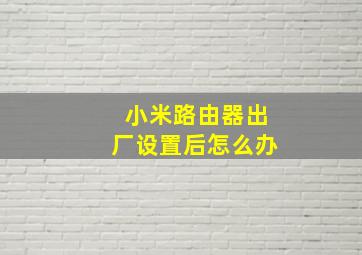 小米路由器出厂设置后怎么办